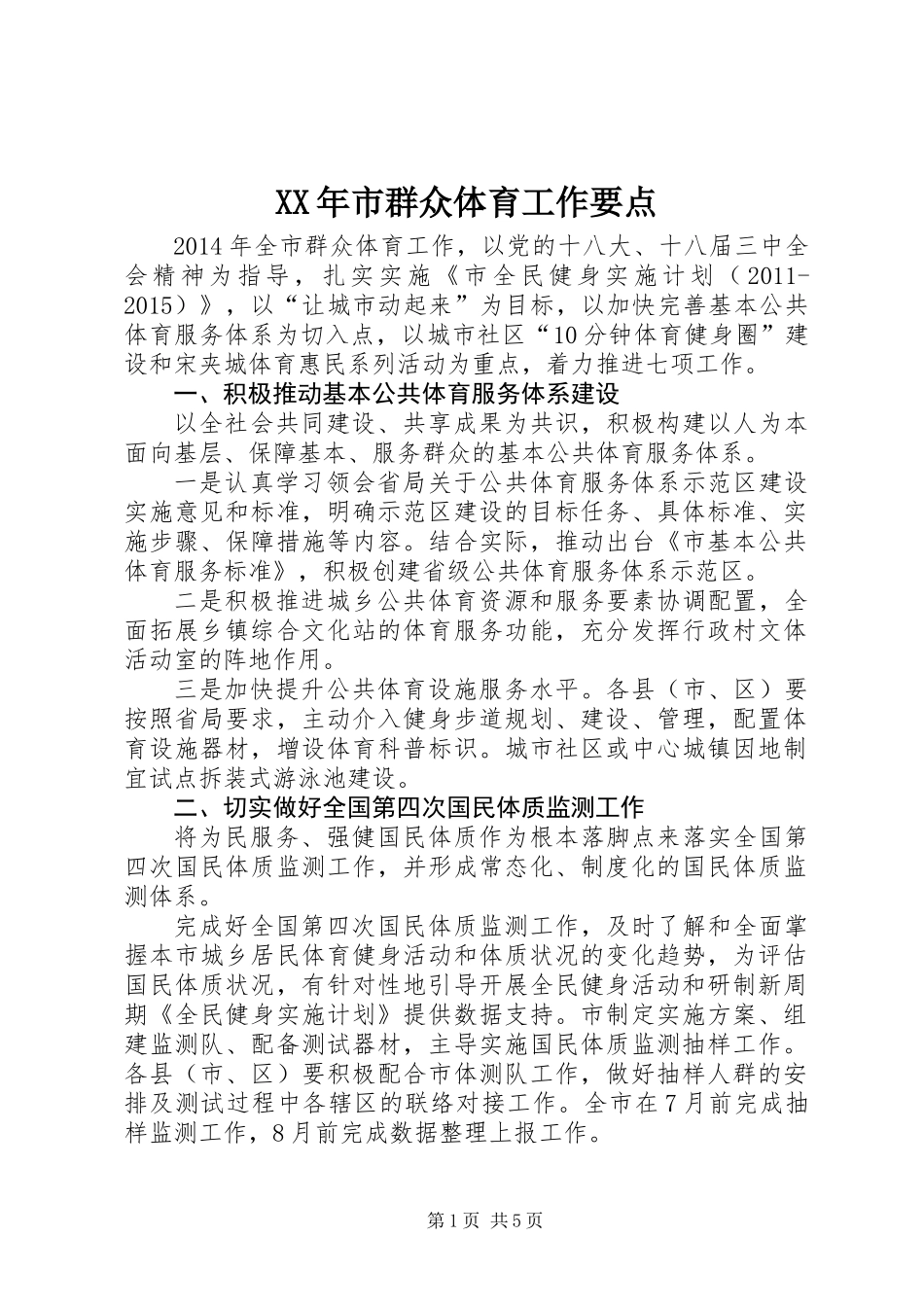 XX年市群众体育工作要点

2014年全市群众体育工作，以党的十八大、十八届三中全会精神为指导，扎实实施《市全民健身实施计划（2011-2015）》，以“让城市动起来”为目标，以加快完善基本公共体育服务体系为切入点，以城市社区“10分钟体育健身圈”建设和宋夹城体育惠民系列活动为重点，着力推进七项工作。

一、积极推动基本公共体育服务体系建设

以全社会共同建设、共享成果为共识，积极构建以人为本面向基层、保障基本、服务群众的基本公共体育服务体系。

一是认真学习领会省局关于公共体育服务体系示范区建设实施意见和标准，明确示范区建设的目标任务、具体标准、实施步骤、保障措施等内容。结合实际，推动出台《市基本公共体育服务标准》，积极创建省级公共体育服务体系示范区。

二是积极推进城乡公共体育资源和服务要素协调配置，全面拓展乡镇综合文化站的体育服务功能，充分发挥行政村文体活动室的阵地作用。

三是加快提升公共体育设施服务水平。各县（市、区）要按照省局要求，主动介入健身步道规划、建设、管理，配置体育设施器材，增设体育科普标识。城市社区或中心城镇因地制宜试点拆装式游泳池建设。

二、切实做好全国第四次国民体质监测工作

将为民服务、强健国民体质作为根本落脚点来落实全国第四次国民体质监测工作，并形成常态化、制度化的国民体质监测体系。

完成好全国第四次国民体质监测工作，及时了解和全面掌握本市城乡居民体育健身活动和体质状况的变化趋势，为评估国民体质状况，有针对性地引导开展全民健身活动和研制新周期《全民健身实施计划》提供数据支持。市制定实施方案、组建监测队、配备测试器材，主导实施国民体质监测抽样工作。各县（市、区）要积极配合市体测队工作，做好抽样人群的安排及测试过程中各辖区的联络对接工作。全市在7月前完成抽样监测工作，8月前完成数据整理上报工作。

第1页 共5页